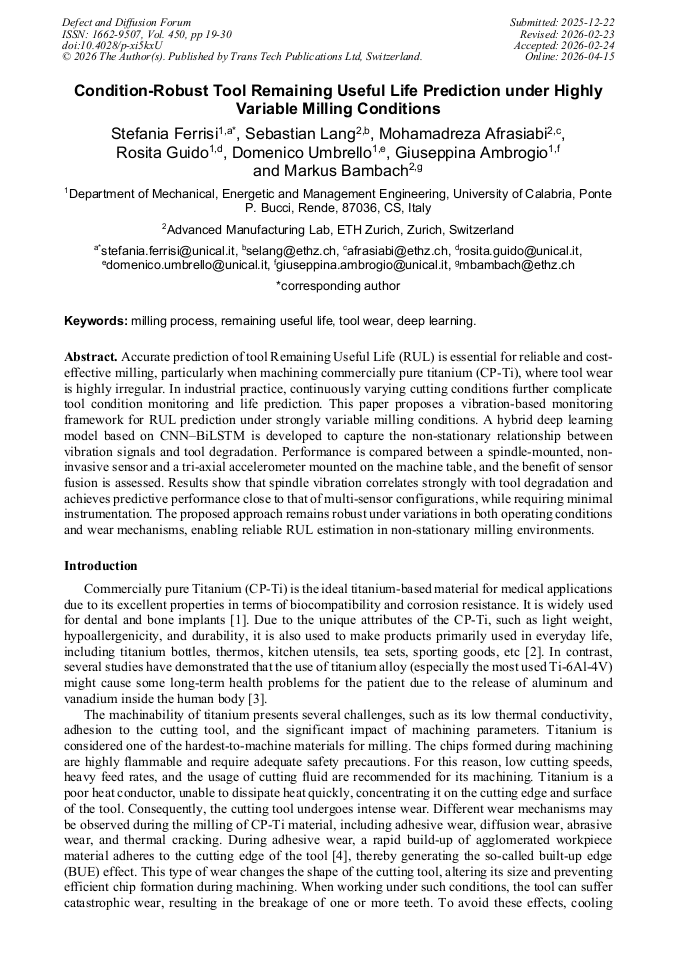 Defect and Diffusion Forum
ISSN: 1662-9507, Vol. 450, pp 19-30
doi:10.4028/p-xi5kxU
© 2026 The Author(s). Published by Trans Tech Publications Ltd, Switzerland.

Submitted: 2025-12-22
Revised: 2026-02-23
Accepted: 2026-02-24
Online: 2026-04-15

Condition-Robust Tool Remaining Useful Life Prediction under Highly Variable Milling Conditions

Stefania Ferrisi$^{1,a*}$, Sebastian Lang$^{2,b}$, Mohamadreza Afrasiabi$^{2,c}$, Rosita Guido$^{1,d}$, Domenico Umbrello$^{1,e}$, Giuseppina Ambrogio$^{1,f}$ and Markus Bambach$^{2,g}$

$^{1}$Department of Mechanical, Energetic and Management Engineering, University of Calabria, Ponte P. Bucci, Rende, 87036, CS, Italy

$^{2}$Advanced Manufacturing Lab, ETH Zurich, Zurich, Switzerland

$^{a*}$stefania.ferrisi@unical.it, $^{b}$selang@ethz.ch, $^{c}$afrasiabi@ethz.ch, $^{d}$rosita.guido@unical.it, $^{e}$domenico.umbrello@unical.it, $^{f}$giuseppina.ambrogio@unical.it, $^{g}$mbambach@ethz.ch

*corresponding author

Keywords: milling process, remaining useful life, tool wear, deep learning.

Abstract. Accurate prediction of tool Remaining Useful Life (RUL) is essential for reliable and cost-effective milling, particularly when machining commercially pure titanium (CP-Ti), where tool wear is highly irregular. In industrial practice, continuously varying cutting conditions further complicate tool condition monitoring and life prediction. This paper proposes a vibration-based monitoring framework for RUL prediction under strongly variable milling conditions. A hybrid deep learning model based on CNN–BiLSTM is developed to capture the non-stationary relationship between vibration signals and tool degradation. Performance is compared between a spindle-mounted, non-invasive sensor and a tri-axial accelerometer mounted on the machine table, and the benefit of sensor fusion is assessed. Results show that spindle vibration correlates strongly with tool degradation and achieves predictive performance close to that of multi-sensor configurations, while requiring minimal instrumentation. The proposed approach remains robust under variations in both operating conditions and wear mechanisms, enabling reliable RUL estimation in non-stationary milling environments.

Introduction

Commercially pure Titanium (CP-Ti) is the ideal titanium-based material for medical applications due to its excellent properties in terms of biocompatibility and corrosion resistance. It is widely used for dental and bone implants [1]. Due to the unique attributes of the CP-Ti, such as light weight, hypoallergenicity, and durability, it is also used to make products primarily used in everyday life, including titanium bottles, thermos, kitchen utensils, tea sets, sporting goods, etc [2]. In contrast, several studies have demonstrated that the use of titanium alloy (especially the most used Ti-6Al-4V) might cause some long-term health problems for the patient due to the release of aluminum and vanadium inside the human body [3].

The machinability of titanium presents several challenges, such as its low thermal conductivity, adhesion to the cutting tool, and the significant impact of machining parameters. Titanium is considered one of the hardest-to-machine materials for milling. The chips formed during machining are highly flammable and require adequate safety precautions. For this reason, low cutting speeds, heavy feed rates, and the usage of cutting fluid are recommended for its machining. Titanium is a poor heat conductor, unable to dissipate heat quickly, concentrating it on the cutting edge and surface of the tool. Consequently, the cutting tool undergoes intense wear. Different wear mechanisms may be observed during the milling of CP-Ti material, including adhesive wear, diffusion wear, abrasive wear, and thermal cracking. During adhesive wear, a rapid build-up of agglomerated workpiece material adheres to the cutting edge of the tool [4], thereby generating the so-called built-up edge (BUE) effect. This type of wear changes the shape of the cutting tool, altering its size and preventing efficient chip formation during machining. When working under such conditions, the tool can suffer catastrophic wear, resulting in the breakage of one or more teeth. To avoid these effects, cooling